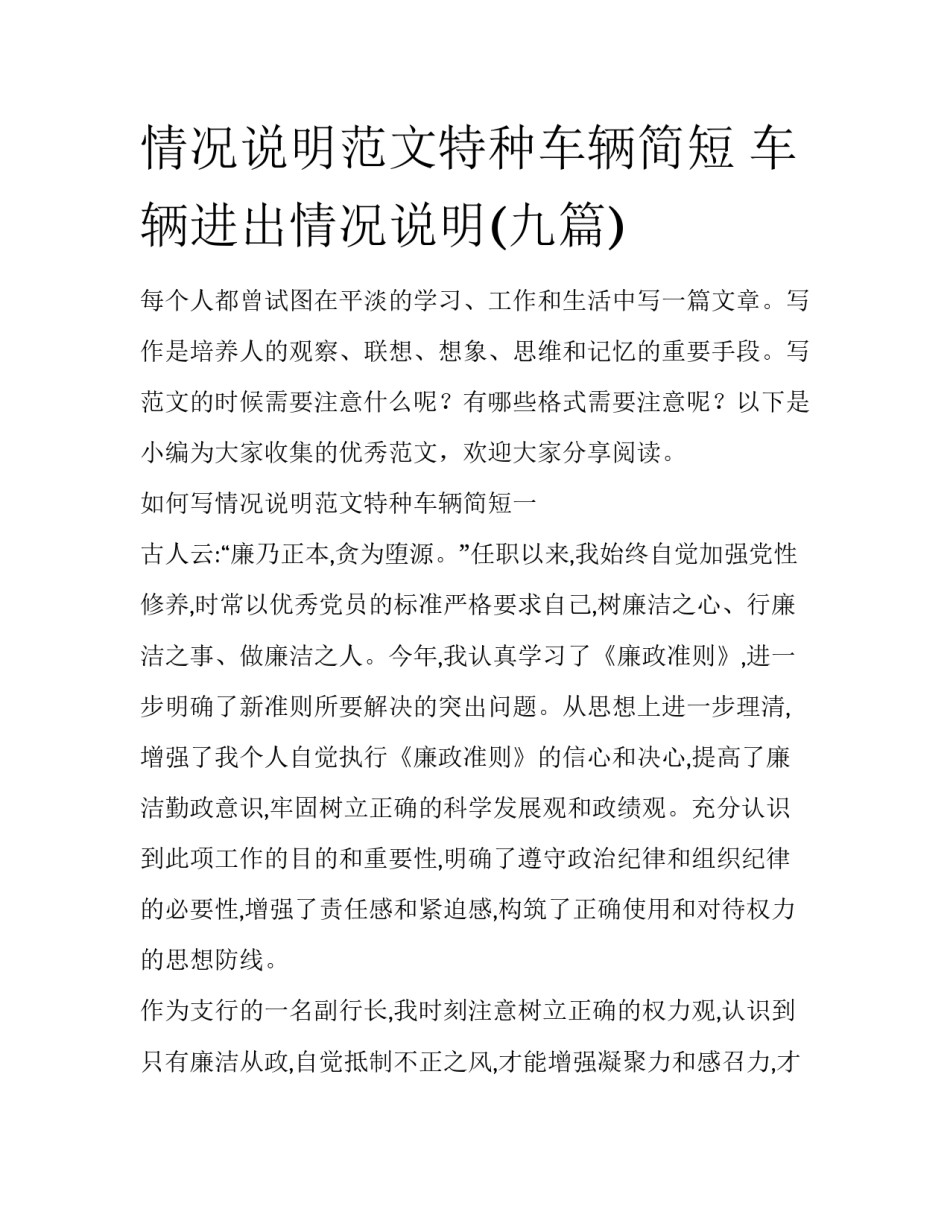 情况说明范文特种车辆简短 车辆进出情况说明(九篇)

每个人都曾试图在平淡的学习、工作和生活中写一篇文章。写作是培养人的观察、联想、想象、思维和记忆的重要手段。写范文的时候需要注意什么呢？有哪些格式需要注意呢？以下是小编为大家收集的优秀范文，欢迎大家分享阅读。

如何写情况说明范文特种车辆简短一

古人云:“廉乃正本,贪为堕源。”任职以来,我始终自觉加强党性修养,时常以优秀党员的标准严格要求自己,树廉洁之心、行廉洁之事、做廉洁之人。今年,我认真学习了《廉政准则》,进一步明确了新准则所要解决的突出问题。从思想上进一步理清,增强了我个人自觉执行《廉政准则》的信心和决心,提高了廉洁勤政意识,牢固树立正确的科学发展观和政绩观。充分认识到此项工作的目的和重要性,明确了遵守政治纪律和组织纪律的必要性,增强了责任感和紧迫感,构筑了正确使用和对待权力的思想防线。

作为支行的一名副行长,我时刻注意树立正确的权力观,认识到只有廉洁从政,自觉抵制不正之风,才能增强凝聚力和感召力,才